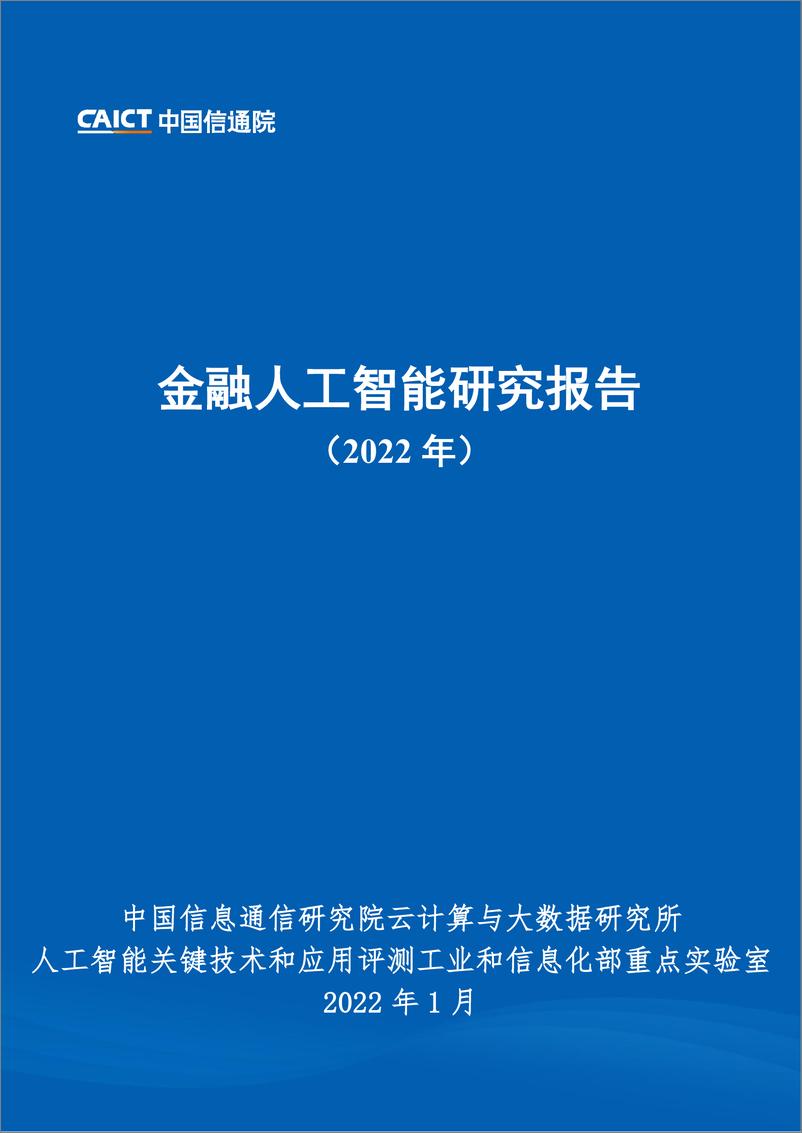 CAICT 中国信通院

金融人工智能研究报告
（2022 年）

中国信息通信研究院云计算与大数据研究所
人工智能关键技术和应用评测工业和信息化部重点实验室
2022 年 1 月